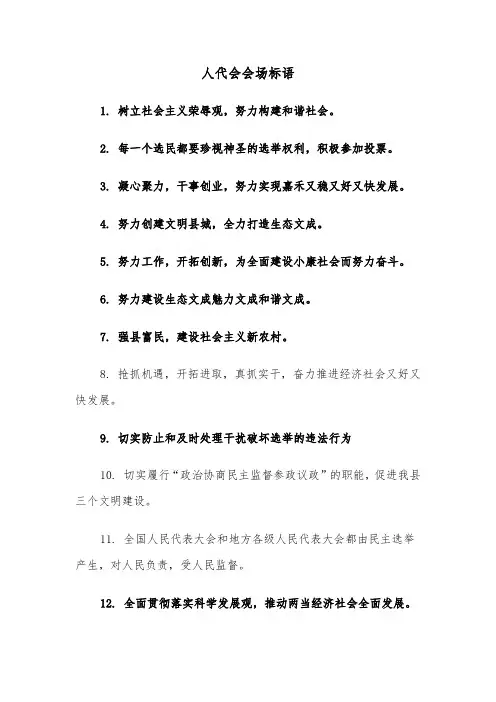 人代会会场标语

1. 树立社会主义荣辱观，努力构建和谐社会。

2. 每一个选民都要珍视神圣的选举权利，积极参加投票。

3. 凝心聚力，干事创业，努力实现嘉禾又稳又好又快发展。

4. 努力创建文明县城，全力打造生态文成。

5. 努力工作，开拓创新，为全面建设小康社会而努力奋斗。

6. 努力建设生态文成魅力文成和谐文成。

7. 强县富民，建设社会主义新农村。

8. 抢抓机遇，开拓进取，真抓实干，奋力推进经济社会又好又快发展。

9. 切实防止和及时处理干扰破坏选举的违法行为

10. 切实履行“政治协商民主监督参政议政”的职能，促进我县三个文明建设。

11. 全国人民代表大会和地方各级人民代表大会都由民主选举产生，对人民负责，受人民监督。

12. 全面贯彻落实科学发展观，推动两当经济社会全面发展。